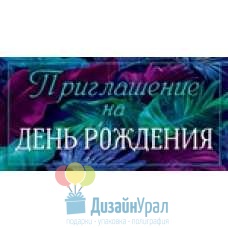 Приглашение
на
ДЕНЬ РОЖДЕНИЯ

ДизайнУрал
подарки - упаковка - полиграфия